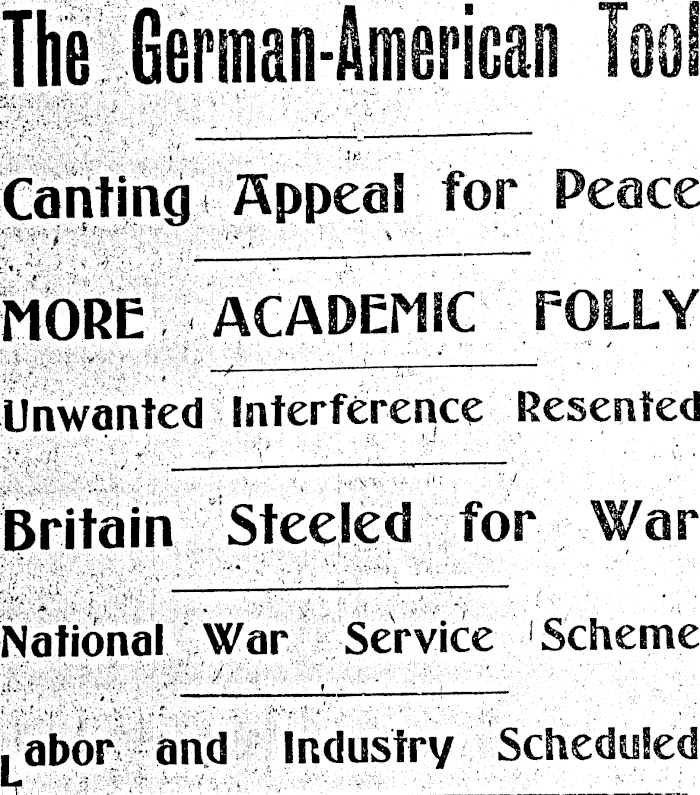 The German-American Tool

Canting Appeal for Peace

MORE ACADEMIC FOLLY

Unwanted Interference Resented

Britain Steeled for War

National War Service Scheme

Labor and Industry Scheduled